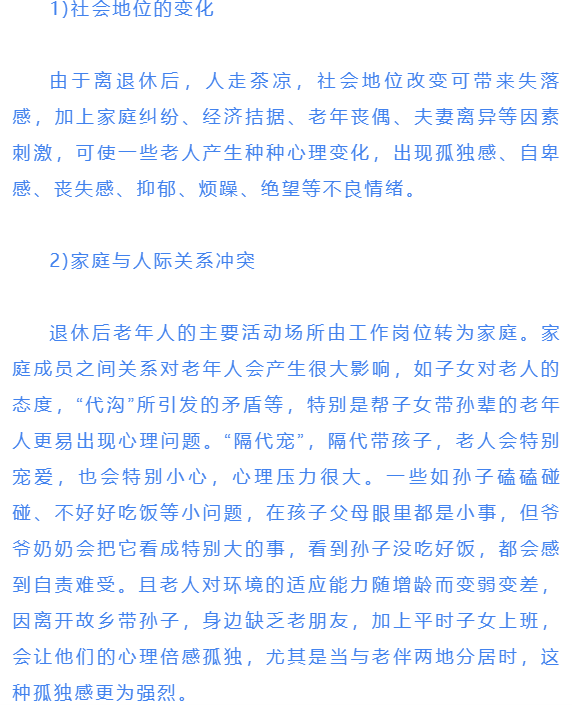 1)社会地位的变化

由于离退休后，人走茶凉，社会地位改变可带来失落感，加上家庭纠纷、经济拮据、老年丧偶、夫妻离异等因素刺激，可使一些老人产生种种心理变化，出现孤独感、自卑感、丧失感、抑郁、烦躁、绝望等不良情绪。

2)家庭与人际关系冲突

退休后老年人的主要活动场所由工作岗位转为家庭。家庭成员之间关系对老年人会产生很大影响，如子女对老人的态度，“代沟”所引发的矛盾等，特别是帮子女带孙辈的老年人更易出现心理问题。“隔代宠”，隔代带孩子，老人会特别宠爱，也会特别小心，心理压力很大。一些如孙子磕磕碰碰、不好好吃饭等小问题，在孩子父母眼里都是小事，但爷爷奶奶会把它看成特别大的事，看到孙子没吃好饭，都会感到自责难受。且老人对环境的适应能力随增龄而变弱变差，因离开故乡带孙子，身边缺乏老朋友，加上平时子女上班，会让他们的心理倍感孤独，尤其是当与老伴两地分居时，这种孤独感更为强烈。